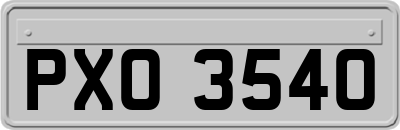 PXO 3540